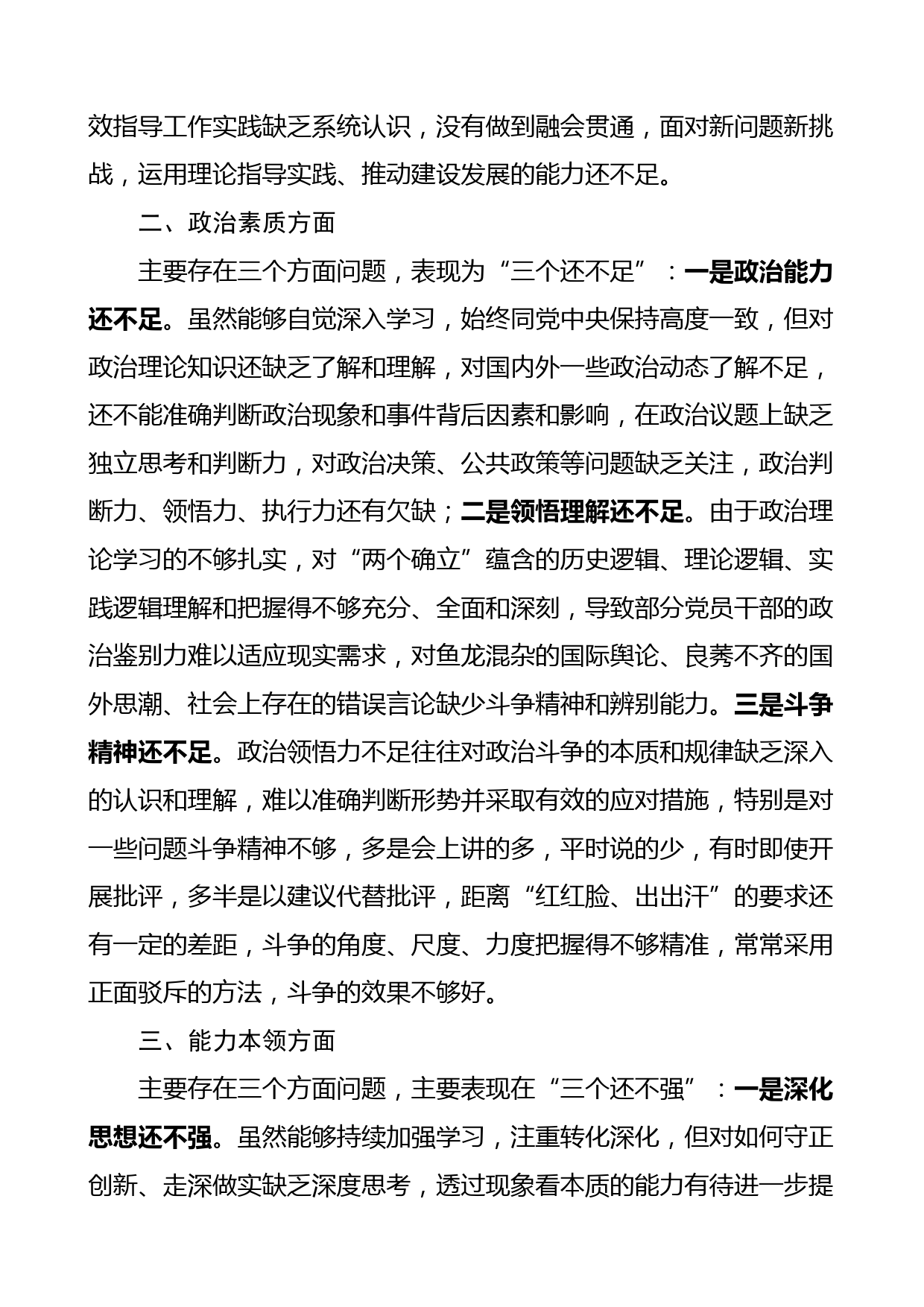 效指导工作实践缺乏系统认识，没有做到融会贯通，面对新问题新挑战，运用理论指导实践、推动建设发展的能力还不足。

二、政治素质方面

主要存在三个方面问题，表现为“三个还不足”：一是政治能力还不足。虽然能够自觉深入学习，始终同党中央保持高度一致，但对政治理论知识还缺乏了解和理解，对国内外一些政治动态了解不足，还不能准确判断政治现象和事件背后因素和影响，在政治议题上缺乏独立思考和判断力，对政治决策、公共政策等问题缺乏关注，政治判断力、领悟力、执行力还有欠缺；二是领悟理解还不足。由于政治理论学习的不够扎实，对“两个确立”蕴含的历史逻辑、理论逻辑、实践逻辑理解和把握得不够充分、全面和深刻，导致部分党员干部的政治鉴别力难以适应现实需求，对鱼龙混杂的国际舆论、良莠不齐的国外思潮、社会上存在的错误言论缺少斗争精神和辨别能力。三是斗争精神还不足。政治领悟力不足往往对政治斗争的本质和规律缺乏深入的认识和理解，难以准确判断形势并采取有效的应对措施，特别是对一些问题斗争精神不够，多是会上讲的多，平时说的少，有时即使开展批评，多半是以建议代替批评，距离“红红脸、出出汗”的要求还有一定的差距，斗争的角度、尺度、力度把握得不够精准，常常采用正面驳斥的方法，斗争的效果不够好。

三、能力本领方面

主要存在三个方面问题，主要表现在“三个还不强”：一是深化思想还不强。虽然能够持续加强学习，注重转化深化，但对如何守正创新、走深做实缺乏深度思考，透过现象看本质的能力有待进一步提